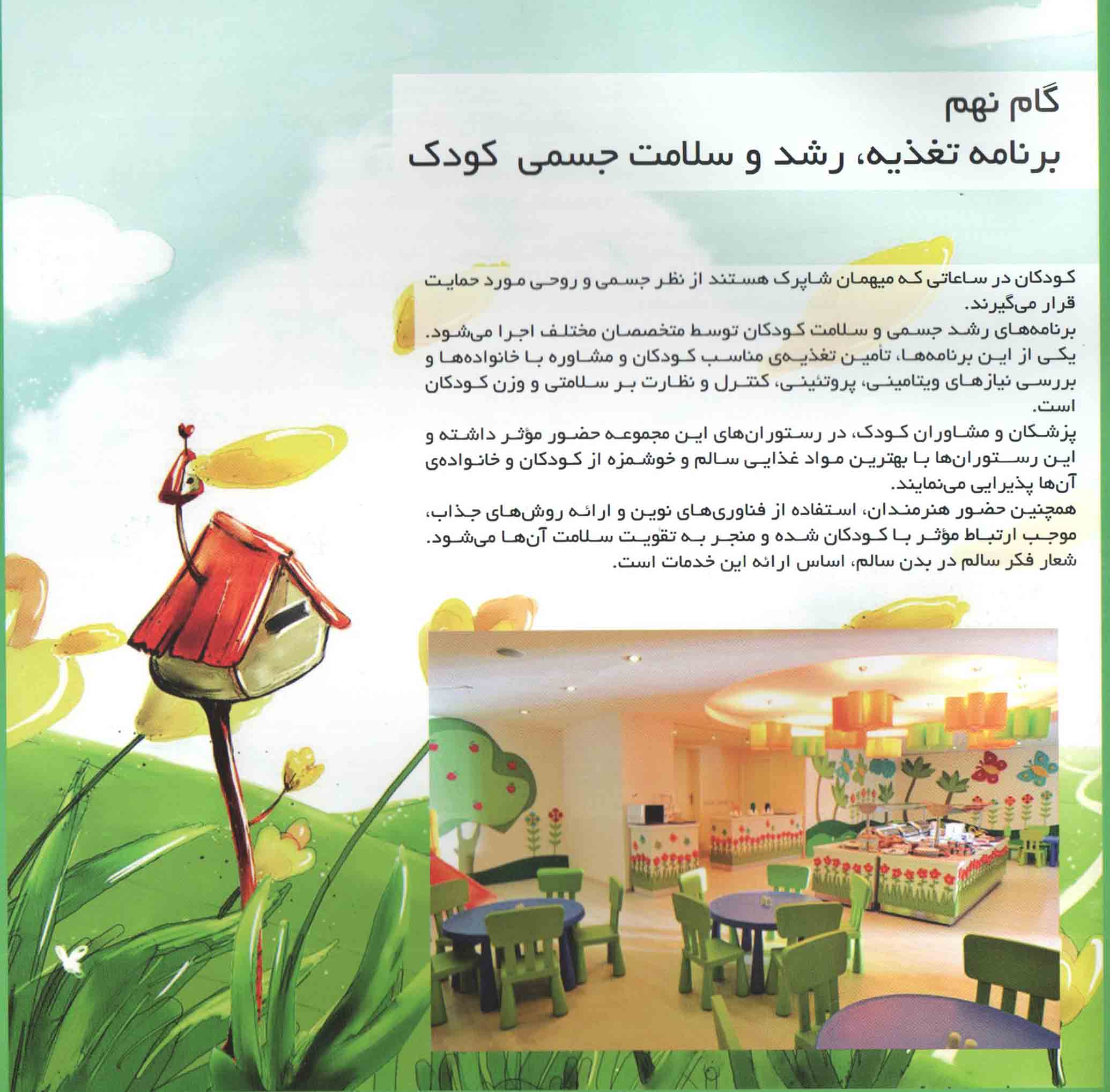 گام نهم
برنامه تغذیه، رشد و سلامت جسمی کودک

کودکان در ساعاتی که میهمان شاپرک هستند از نظر جسمی و روحی مورد حمایت قرار می‌گیرند.
برنامه‌های رشد جسمی و سلامت کودکان توسط متخصصان مختلف اجرا می‌شود.
یکی از این برنامه‌ها، تأمین تغذیه‌ی مناسب کودکان و مشاوره با خانواده‌ها و بررسی نیازهای ویتامینی، پروتئینی، کنترل و نظارت بر سلامتی و وزن کودکان است.
پزشکان و مشاوران کودک، در رستوران‌های این مجموعه حضور مؤثر داشته و این رستوران‌ها با بهترین مواد غذایی سالم و خوشمزه از کودکان و خانواده‌ی آن‌ها پذیرایی می‌نمایند.
همچنین حضور هنرمندان، استفاده از فناوری‌های نوین و ارائه روش‌های جذاب، موجب ارتباط مؤثر با کودکان شده و منجر به تقویت سلامت آن‌ها می‌شود.
شعار فکر سالم در بدن سالم، اساس ارائه این خدمات است.